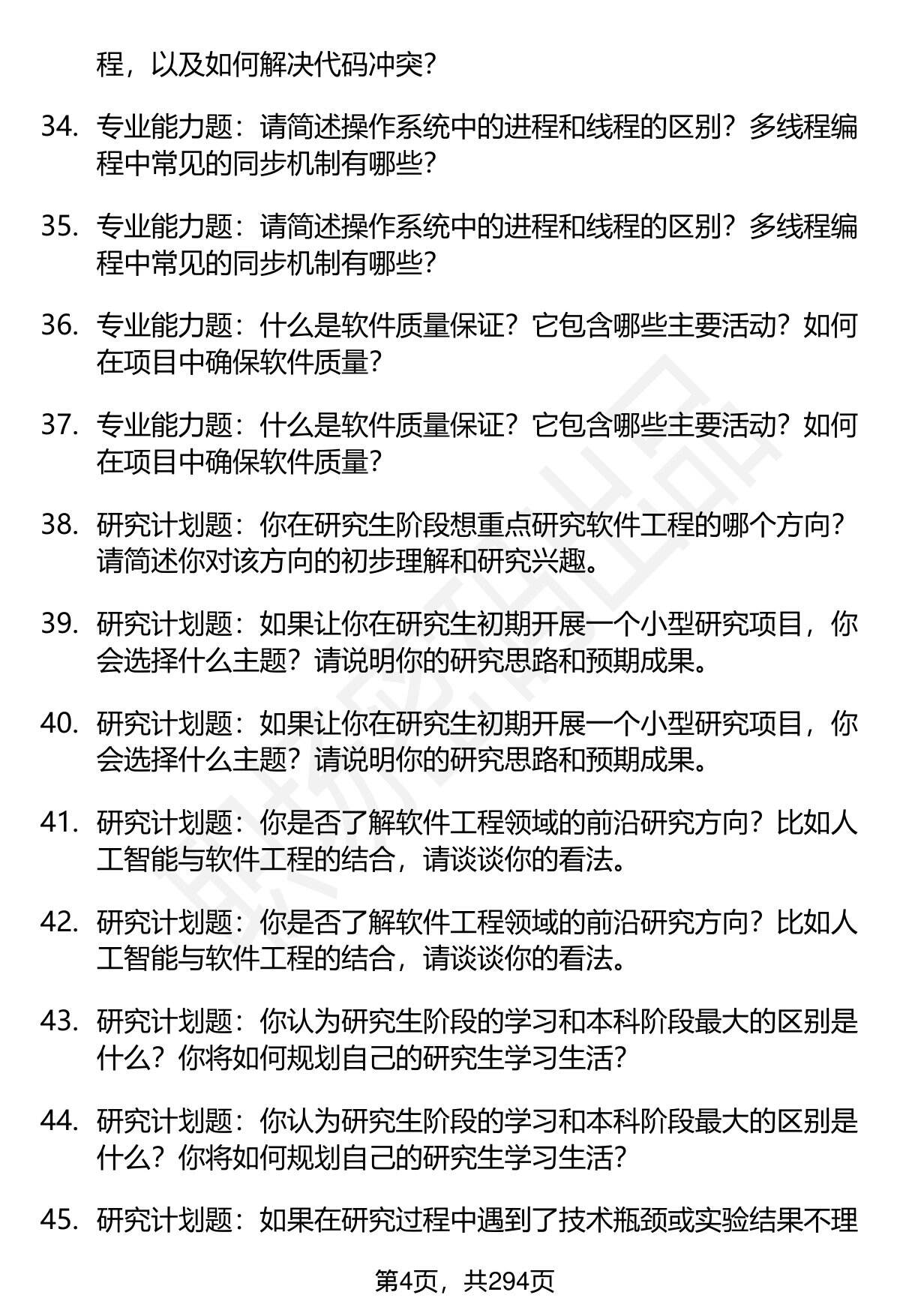 程，以及如何解决代码冲突？

34. 专业能力题：请简述操作系统中的进程和线程的区别？多线程编程中常见的同步机制有哪些？

35. 专业能力题：请简述操作系统中的进程和线程的区别？多线程编程中常见的同步机制有哪些？

36. 专业能力题：什么是软件质量保证？它包含哪些主要活动？如何在项目中确保软件质量？

37. 专业能力题：什么是软件质量保证？它包含哪些主要活动？如何在项目中确保软件质量？

38. 研究计划题：你在研究生阶段想重点研究软件工程的哪个方向？请简述你对该方向的初步理解和研究兴趣。

39. 研究计划题：如果让你在研究生初期开展一个小型研究项目，你会选择什么主题？请说明你的研究思路和预期成果。

40. 研究计划题：如果让你在研究生初期开展一个小型研究项目，你会选择什么主题？请说明你的研究思路和预期成果。

41. 研究计划题：你是否了解软件工程领域的前沿研究方向？比如人工智能与软件工程的结合，请谈谈你的看法。

42. 研究计划题：你是否了解软件工程领域的前沿研究方向？比如人工智能与软件工程的结合，请谈谈你的看法。

43. 研究计划题：你认为研究生阶段的学习和本科阶段最大的区别是什么？你将如何规划自己的研究生学习生活？

44. 研究计划题：你认为研究生阶段的学习和本科阶段最大的区别是什么？你将如何规划自己的研究生学习生活？

45. 研究计划题：如果在研究过程中遇到了技术瓶颈或实验结果不理

第4页，共294页